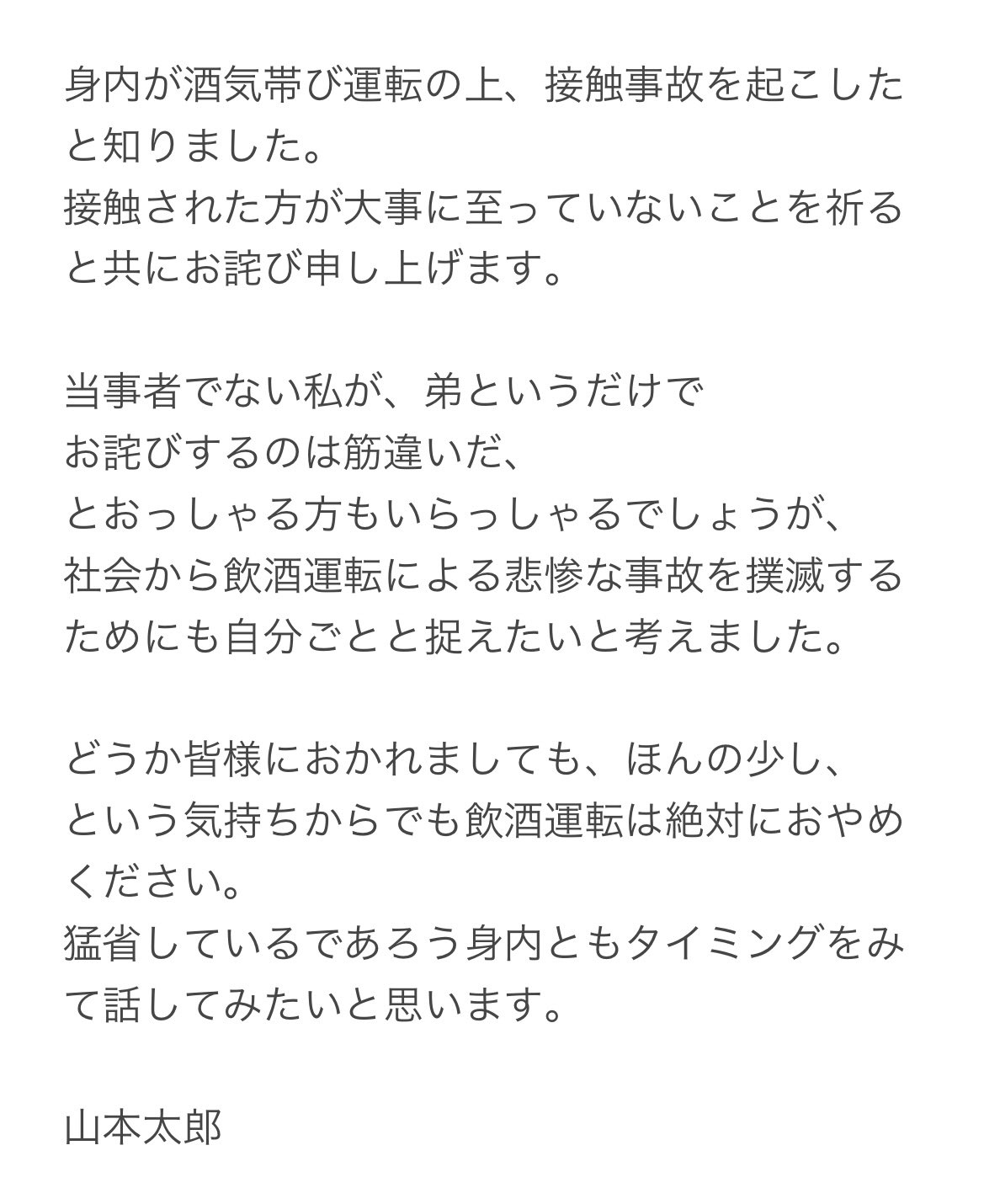 身内が酒気帯び運転の上、接触事故を起こしたと知りました。
接触された方が大事に至っていないことを祈ると共にお詫び申し上げます。

当事者でない私が、弟というだけで
お詫びするのは筋違いだ、
とおっしゃる方もいらっしゃるでしょうが、
社会から飲酒運転による悲惨な事故を撲滅するためにも自分ごとと捉えたいと考えました。

どうか皆様におかれましても、ほんの少し、
という気持ちからでも飲酒運転は絶対におやめください。
猛省しているであろう身内ともタイミングをみて話してみたいと思います。

山本太郎